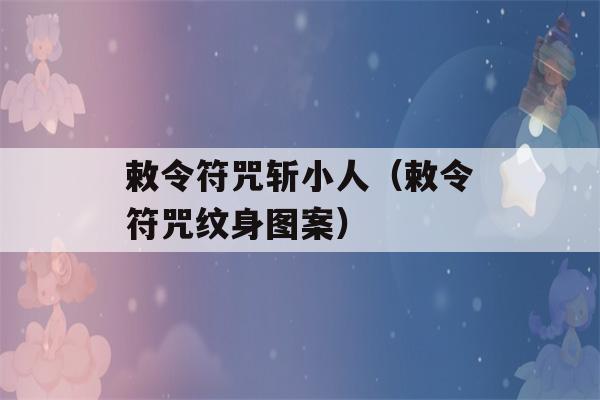 敕令符咒斩小人（敕令符咒纹身图案）